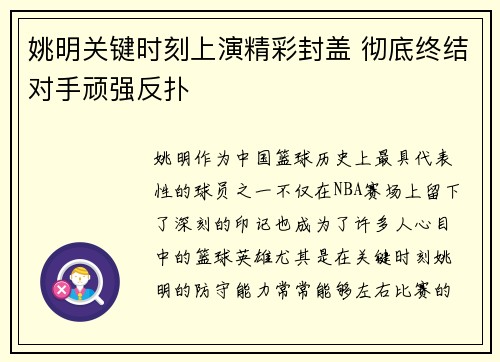 姚明关键时刻上演精彩封盖 彻底终结对手顽强反扑

姚明作为中国篮球历史上最具代表性的球员之一不仅在NBA赛场上留下了深刻的印记也成为了许多人心目中的篮球英雄尤其是在关键时刻姚明的防守能力常常能够左右比赛的